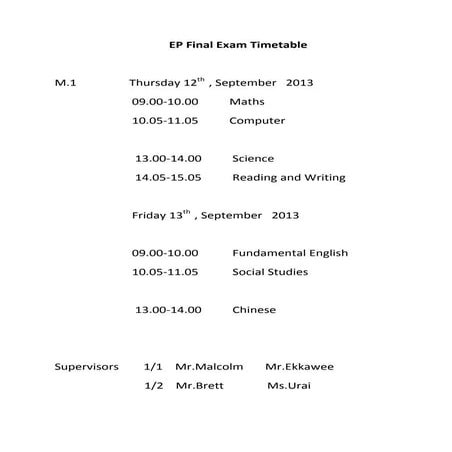 EP Final Exam Timetable

M.1 Thursday 12$^{th}$ , September 2013

09.00-10.00 Maths

10.05-11.05 Computer

13.00-14.00 Science

14.05-15.05 Reading and Writing

Friday 13$^{th}$ , September 2013

09.00-10.00 Fundamental English

10.05-11.05 Social Studies

13.00-14.00 Chinese

Supervisors 1/1 Mr.Malcolm Mr.Ekkawee

1/2 Mr.Brett Ms.Urai